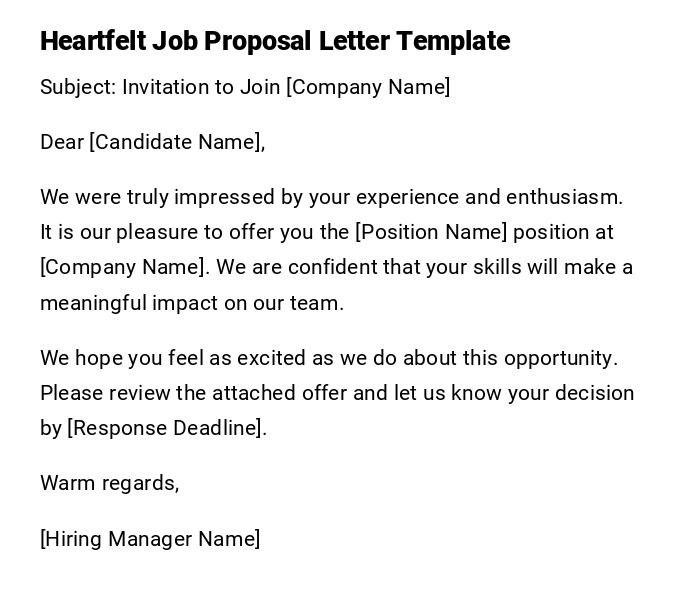 Heartfelt Job Proposal Letter Template

Subject: Invitation to Join [Company Name]

Dear [Candidate Name],

We were truly impressed by your experience and enthusiasm. It is our pleasure to offer you the [Position Name] position at [Company Name]. We are confident that your skills will make a meaningful impact on our team.

We hope you feel as excited as we do about this opportunity. Please review the attached offer and let us know your decision by [Response Deadline].

Warm regards,

[Hiring Manager Name]